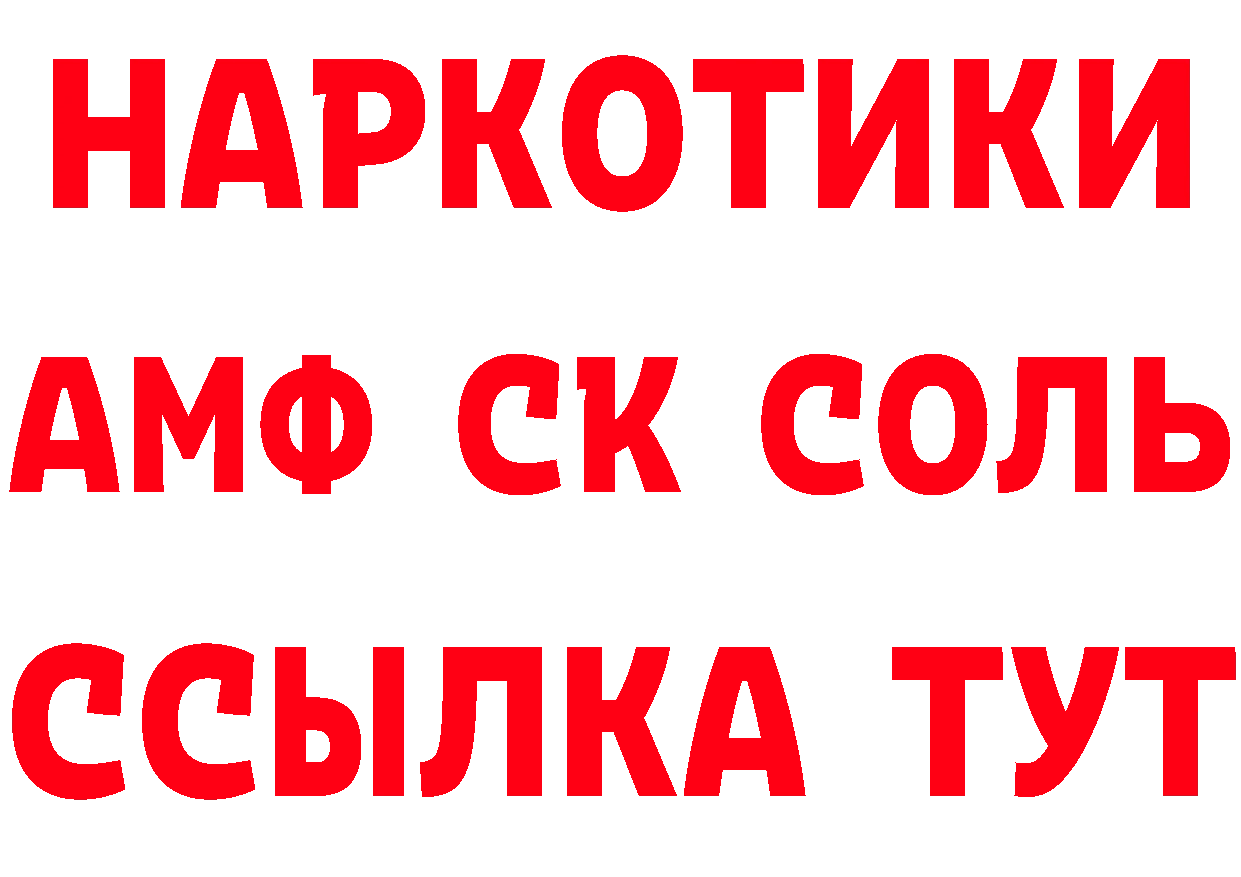 НАРКОТИКИ

АМФ СК СОЛЬ

ССЫЛКА ТУТ